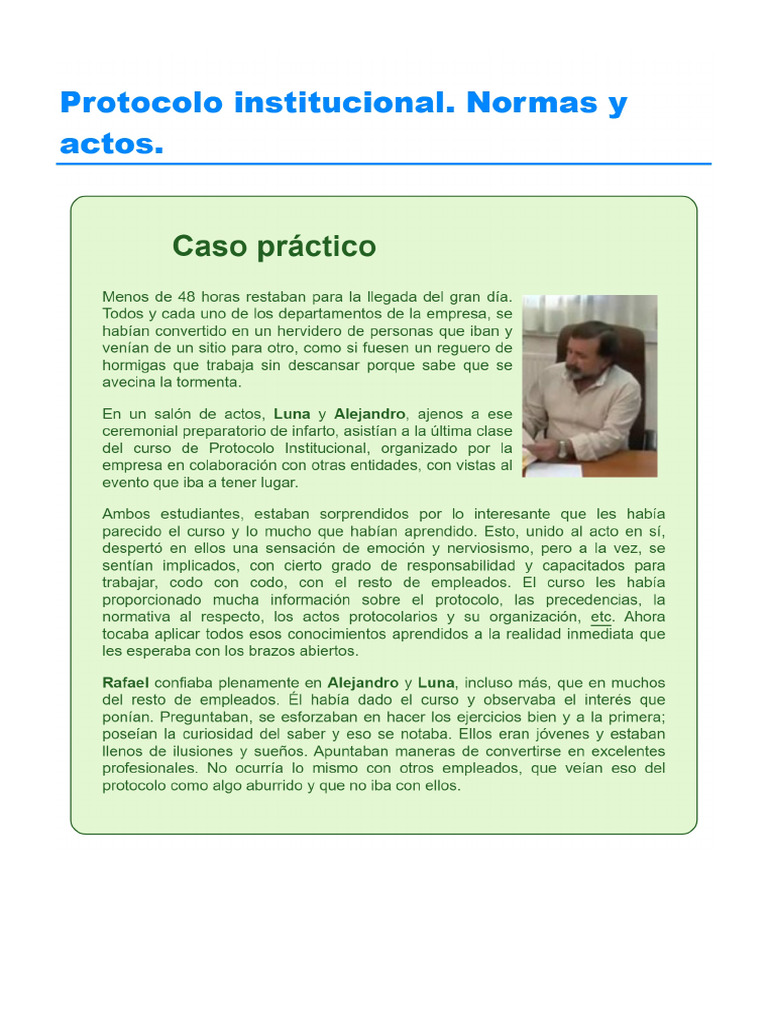 Protocolo institucional. Normas y actos.

Caso práctico

Menos de 48 horas restaban para la llegada del gran día. Todos y cada uno de los departamentos de la empresa, se habían convertido en un hervidero de personas que iban y venían de un sitio para otro, como si fuesen un reguero de hormigas que trabaja sin descansar porque sabe que se avecina la tormenta.

En un salón de actos, Luna y Alejandro, ajenos a ese ceremonial preparatorio de infarto, asistían a la última clase del curso de Protocolo Institucional, organizado por la empresa en colaboración con otras entidades, con vistas al evento que iba a tener lugar.

Ambos estudiantes, estaban sorprendidos por lo interesante que les había parecido el curso y lo mucho que habían aprendido. Esto, unido al acto en sí, despertó en ellos una sensación de emoción y nerviosismo, pero a la vez, se sentían implicados, con cierto grado de responsabilidad y capacitados para trabajar, codo con codo, con el resto de empleados. El curso les había proporcionado mucha información sobre el protocolo, las precedencias, la normativa al respecto, los actos protocolarios y su organización, etc. Ahora tocaba aplicar todos esos conocimientos aprendidos a la realidad inmediata que les esperaba con los brazos abiertos.

Rafael confiaba plenamente en Alejandro y Luna, incluso más, que en muchos del resto de empleados. Él había dado el curso y observaba el interés que ponían. Preguntaban, se esforzaban en hacer los ejercicios bien y a la primera; poseían la curiosidad del saber y eso se notaba. Ellos eran jóvenes y estaban llenos de ilusiones y sueños. Apuntaban maneras de convertirse en excelentes profesionales. No ocurría lo mismo con otros empleados, que veían eso del protocolo como algo aburrido y que no iba con ellos.